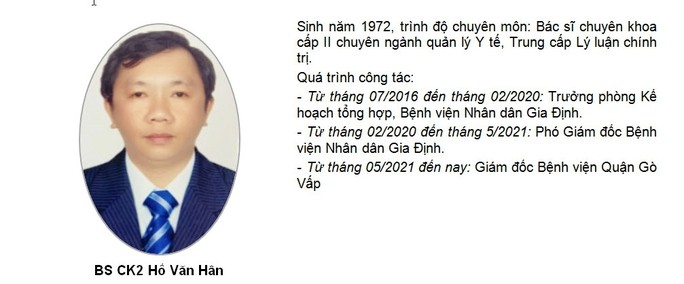 Sinh năm 1972, trình độ chuyên môn: Bác sĩ chuyên khoa cấp II chuyên ngành quản lý Y tế, Trung cấp Lý luận chính trị.

Quá trình công tác:

- Từ tháng 07/2016 đến tháng 02/2020: Trưởng phòng Kế hoạch tổng hợp, Bệnh viện Nhân dân Gia Định.

- Từ tháng 02/2020 đến tháng 5/2021: Phó Giám đốc Bệnh viện Nhân dân Gia Định.

- Từ tháng 05/2021 đến nay: Giám đốc Bệnh viện Quận Gò Vấp

BS CK2 Hồ Văn Hân